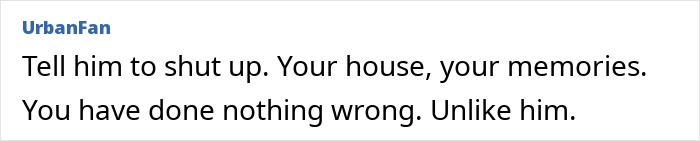 UrbanFan

Tell him to shut up. Your house, your memories. You have done nothing wrong. Unlike him.